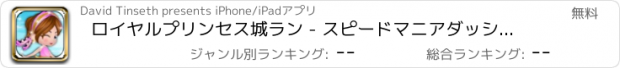 David Tinseth presents iPhone/iPadアプリ

無料

ロイヤルプリンセス城ラン - スピードマニアダッシ...

ジャンル別ランキング: --

総合ランキング: --